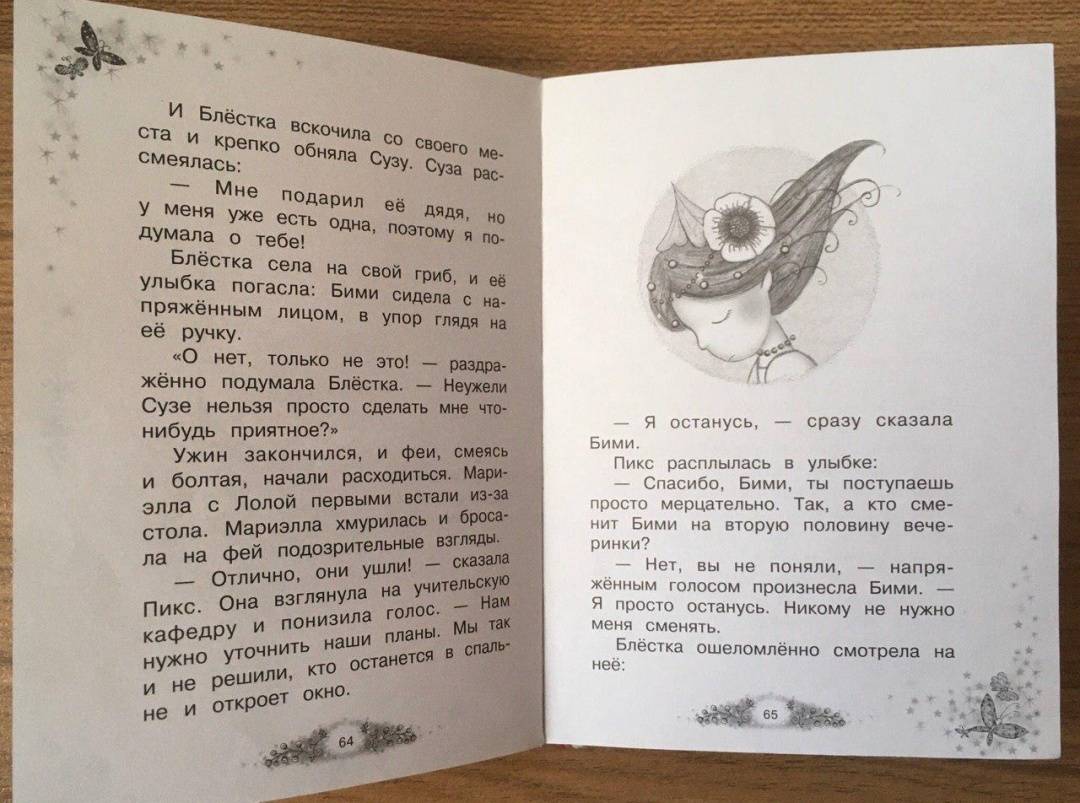 И Блёстка вскочила со своего места и крепко обняла Сузу. Суза рассмеялась:

— Мне подарил её дядя, но у меня уже есть одна, поэтому я подумала о тебе!

Блёстка села на свой гриб, и её улыбка погасла: Бими сидела с напряжённым лицом, в упор глядя на её ручку.

«О нет, только не это! — раздражённо подумала Блёстка. — Неужели Сузе нельзя просто сделать мне что-нибудь приятное?»

Ужин закончился, и феи, смеясь и болтая, начали расходиться. Мариэлла с Лолой первыми встали из-за стола. Мариэлла хмурилась и бросала на фей подозрительные взгляды.

— Отлично, они ушли! — сказала Пикс. Она взглянула на учительскую кафедру и понизила голос. — Нам нужно уточнить наши планы. Мы так и не решили, кто останется в спальне и откроет окно.

64

— Я останусь, — сразу сказала Бими.

Пикс расплылась в улыбке:

— Спасибо, Бими, ты поступаешь просто мерцательно. Так, а кто сменит Бими на вторую половину вечеринки?

— Нет, вы не поняли, — напряжённым голосом произнесла Бими. — Я просто останусь. Никому не нужно меня сменять.

Блёстка ошеломлённо смотрела на неё:

65